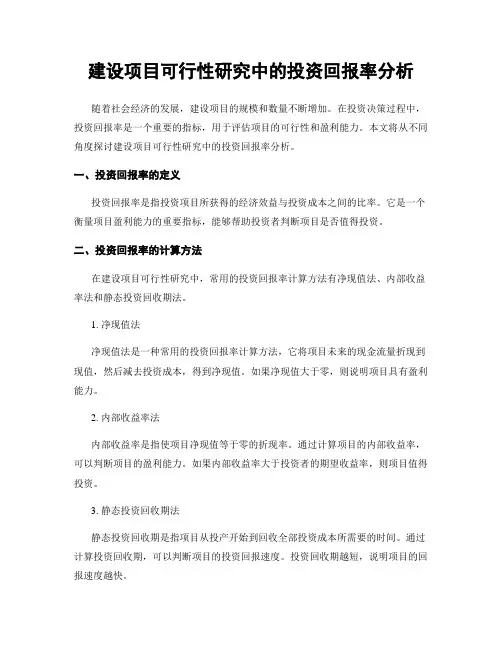 建设项目可行性研究中的投资回报率分析

随着社会经济的发展，建设项目的规模和数量不断增加。在投资决策过程中，投资回报率是一个重要的指标，用于评估项目的可行性和盈利能力。本文将从不同角度探讨建设项目可行性研究中的投资回报率分析。

一、投资回报率的定义

投资回报率是指投资项目所获得的经济效益与投资成本之间的比率。它是一个衡量项目盈利能力的重要指标，能够帮助投资者判断项目是否值得投资。

二、投资回报率的计算方法

在建设项目可行性研究中，常用的投资回报率计算方法有净现值法、内部收益率法和静态投资回收期法。

1. 净现值法

净现值法是一种常用的投资回报率计算方法，它将项目未来的现金流量折现到现值，然后减去投资成本，得到净现值。如果净现值大于零，则说明项目具有盈利能力。

2. 内部收益率法

内部收益率是指使项目净现值等于零的折现率。通过计算项目的内部收益率，可以判断项目的盈利能力。如果内部收益率大于投资者的期望收益率，则项目值得投资。

3. 静态投资回收期法

静态投资回收期是指项目从投产开始到回收全部投资成本所需要的时间。通过计算投资回收期，可以判断项目的投资回报速度。投资回收期越短，说明项目的回报速度越快。